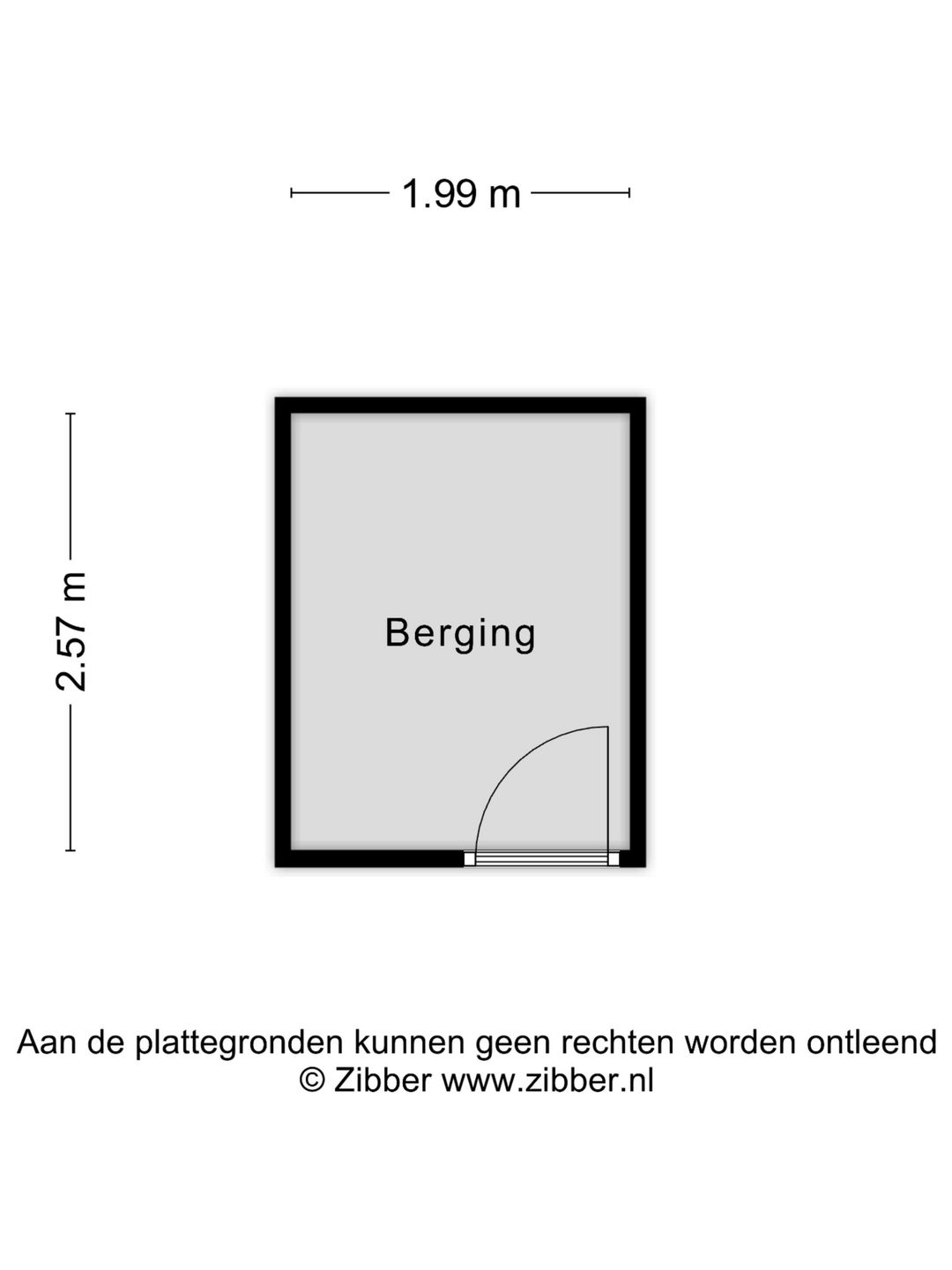 1.99 m

2.57 m

Berging

Aan de plattegronden kunnen geen rechten worden ontleend
© Zibber www.zibber.nl